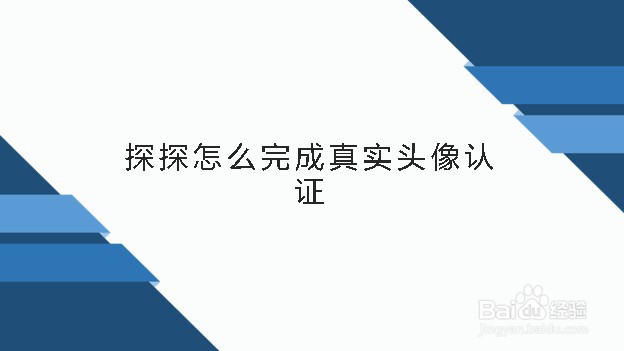 探探怎么完成真实头像认证

Baidu经验
jingyan.baidu.com